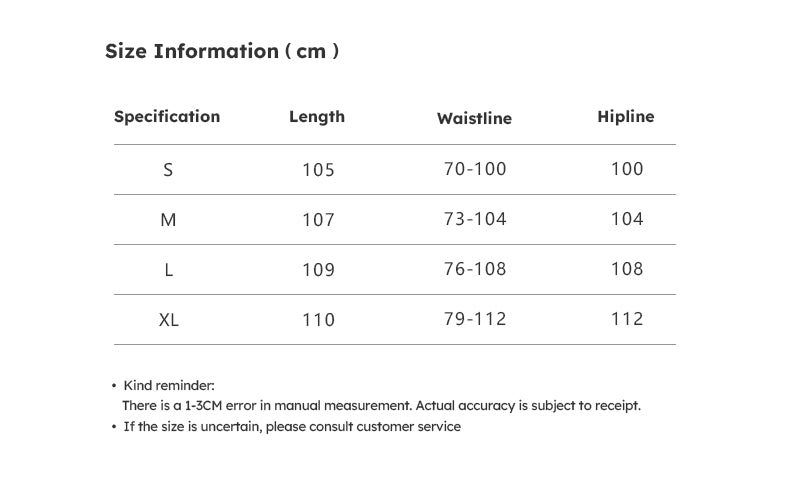 Size Information ( cm )

| Specification | Length | Waistline | Hipline |
|---|---|---|---|
| S | 105 | 70-100 | 100 |
| M | 107 | 73-104 | 104 |
| L | 109 | 76-108 | 108 |
| XL | 110 | 79-112 | 112 |

• Kind reminder:
There is a 1-3CM error in manual measurement. Actual accuracy is subject to receipt.
• If the size is uncertain, please consult customer service